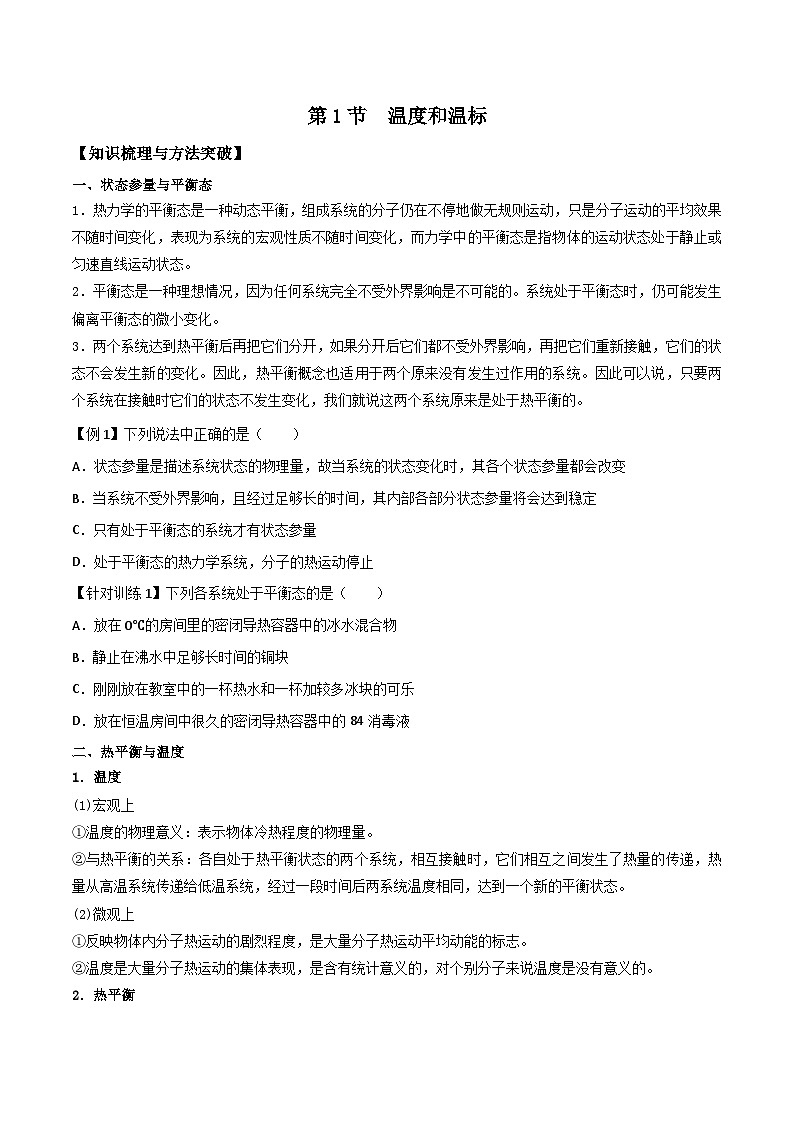 第1节　温度和温标

【知识梳理与方法突破】

一、状态参量与平衡态

1．热力学的平衡态是一种动态平衡，组成系统的分子仍在不停地做无规则运动，只是分子运动的平均效果不随时间变化，表现为系统的宏观性质不随时间变化，而力学中的平衡态是指物体的运动状态处于静止或匀速直线运动状态。

2．平衡态是一种理想情况，因为任何系统完全不受外界影响是不可能的。系统处于平衡态时，仍可能发生偏离平衡态的微小变化。

3．两个系统达到热平衡后再把它们分开，如果分开后它们都不受外界影响，再把它们重新接触，它们的状态不会发生新的变化。因此，热平衡概念也适用于两个原来没有发生过作用的系统。因此可以说，只要两个系统在接触时它们的状态不发生变化，我们就说这两个系统原来是处于热平衡的。

【例1】下列说法中正确的是（　　）

A．状态参量是描述系统状态的物理量，故当系统的状态变化时，其各个状态参量都会改变

B．当系统不受外界影响，且经过足够长的时间，其内部各部分状态参量将会达到稳定

C．只有处于平衡态的系统才有状态参量

D．处于平衡态的热力学系统，分子的热运动停止

【针对训练1】下列各系统处于平衡态的是（　　）

A．放在0℃的房间里的密闭导热容器中的冰水混合物

B．静止在沸水中足够长时间的铜块

C．刚刚放在教室中的一杯热水和一杯加较多冰块的可乐

D．放在恒温房间中很久的密闭导热容器中的84消毒液

二、热平衡与温度

1．温度

(1)宏观上

①温度的物理意义：表示物体冷热程度的物理量。

②与热平衡的关系：各自处于热平衡状态的两个系统，相互接触时，它们相互之间发生了热量的传递，热量从高温系统传递给低温系统，经过一段时间后两系统温度相同，达到一个新的平衡状态。

(2)微观上

①反映物体内分子热运动的剧烈程度，是大量分子热运动平均动能的标志。

②温度是大量分子热运动的集体表现，是含有统计意义的，对个别分子来说温度是没有意义的。

2．热平衡